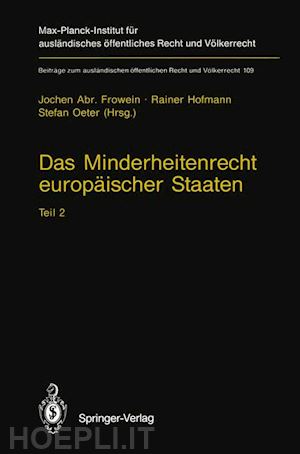 Max-Planck-Institut für ausländisches öffentliches Recht und Völkerrecht

Beiträge zum ausländischen öffentlichen Recht und Völkerrecht 109

Jochen Abr. Frowein · Rainer Hofmann
Stefan Oeter (Hrsg.)

Das Minderheitenrecht europäischer Staaten

Teil 2

Springer-Verlag

HOEPLI.IT